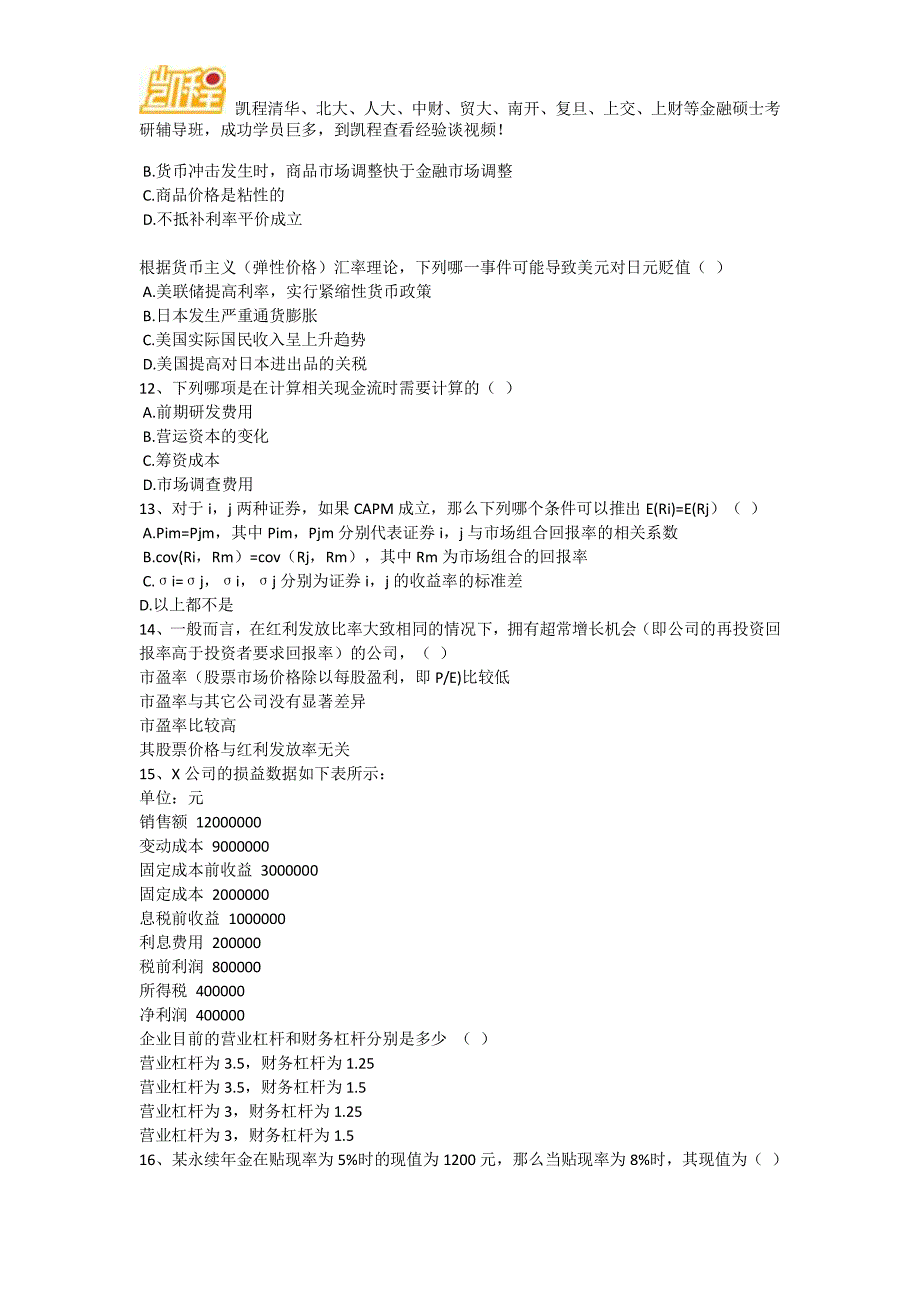 凯程

凯程清华、北大、人大、中财、贸大、南开、复旦、上交、上财等金融硕士考研辅导班，成功学员巨多，到凯程查看经验谈视频！

B.货币冲击发生时，商品市场调整快于金融市场调整
C.商品价格是粘性的
D.不抵补利率平价成立

根据货币主义（弹性价格）汇率理论，下列哪一事件可能导致美元对日元贬值（ ）
A.美联储提高利率，实行紧缩性货币政策
B.日本发生严重通货膨胀
C.美国实际国民收入呈上升趋势
D.美国提高对日本进出品的关税
12、下列哪项是在计算相关现金流时需要计算的（ ）
A.前期研发费用
B.营运资本的变化
C.筹资成本
D.市场调查费用
13、对于 i，j 两种证券，如果 CAPM 成立，那么下列哪个条件可以推出 E(Ri)=E(Rj)（ ）
A.Pim=Pjm，其中 Pim，Pjm 分别代表证券 i，j 与市场组合回报率的相关系数
B.cov(Ri，Rm）=cov（Rj，Rm），其中 Rm 为市场组合的回报率
C.σi=σj，σi，σj 分别为证券 i，j 的收益率的标准差
D.以上都不是
14、一般而言，在红利发放比率大致相同的情况下，拥有超常增长机会（即公司的再投资回报率高于投资者要求回报率）的公司，（ ）
市盈率（股票市场价格除以每股盈利，即 P/E)比较低
市盈率与其它公司没有显著差异
市盈率比较高
其股票价格与红利发放率无关
15、X 公司的损益数据如下表所示：
单位：元
销售额 12000000
变动成本 9000000
固定成本前收益 3000000
固定成本 2000000
息税前收益 1000000
利息费用 200000
税前利润 800000
所得税 400000
净利润 400000
企业目前的营业杠杆和财务杠杆分别是多少 （ ）
营业杠杆为 3.5，财务杠杆为 1.25
营业杠杆为 3.5，财务杠杆为 1.5
营业杠杆为 3，财务杠杆为 1.25
营业杠杆为 3，财务杠杆为 1.5
16、某永续年金在贴现率为 5%时的现值为 1200 元，那么当贴现率为 8%时，其现值为（ ）